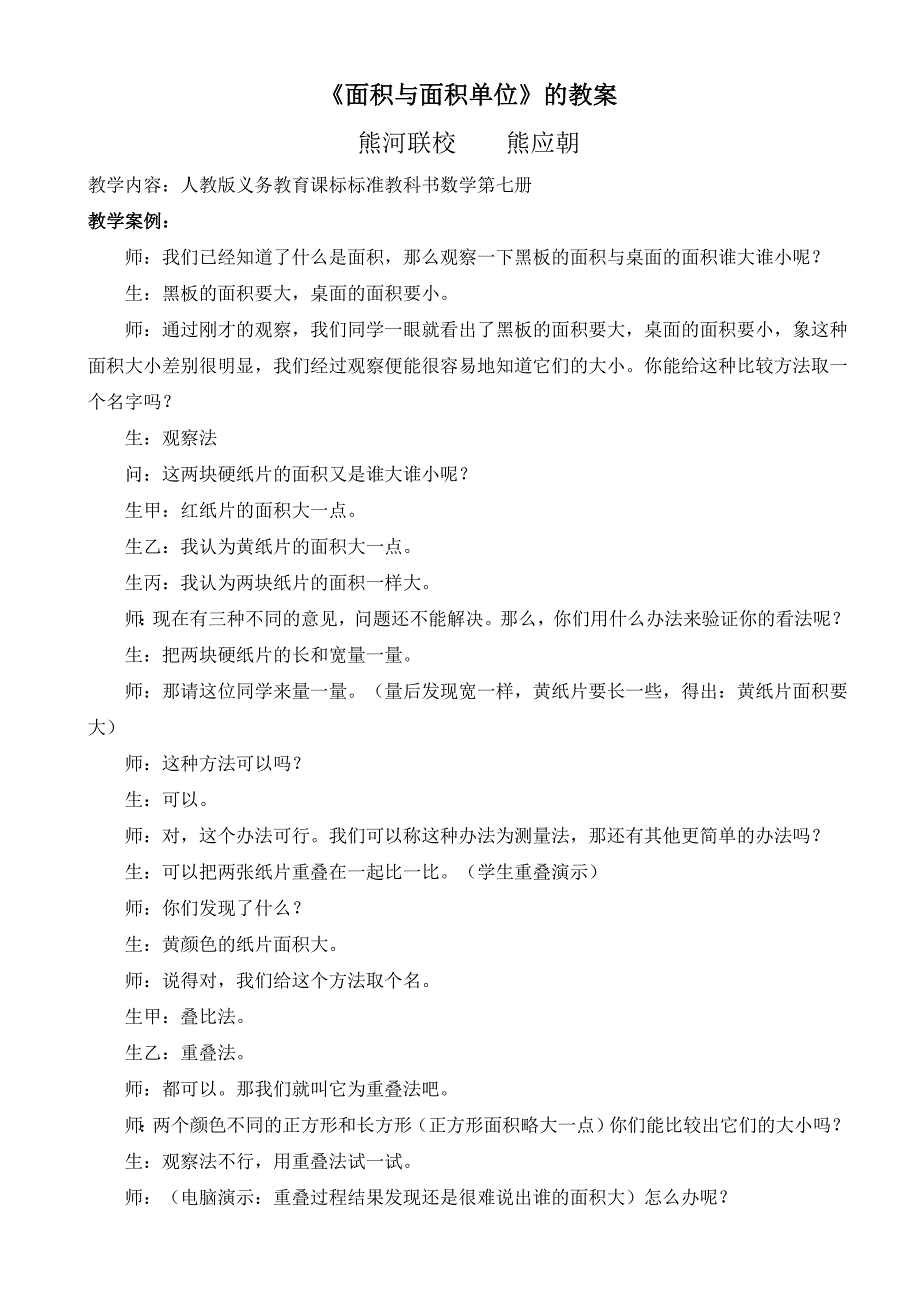 《面积与面积单位》的教案

熊河联校　　熊应朝

教学内容：人教版义务教育课标标准教科书数学第七册

教学案例：

师：我们已经知道了什么是面积，那么观察一下黑板的面积与桌面的面积谁大谁小呢？

生：黑板的面积要大，桌面的面积要小。

师：通过刚才的观察，我们同学一眼就看出了黑板的面积要大，桌面的面积要小，象这种面积大小差别很明显，我们经过观察便能很容易地知道它们的大小。你能给这种比较方法取一个名字吗？

生：观察法

问：这两块硬纸片的面积又是谁大谁小呢？

生甲：红纸片的面积大一点。

生乙：我认为黄纸片的面积大一点。

生丙：我认为两块纸片的面积一样大。

师：现在有三种不同的意见，问题还不能解决。那么，你们用什么办法来验证你的看法呢？

生：把两块硬纸片的长和宽量一量。

师：那请这位同学来量一量。（量后发现宽一样，黄纸片要长一些，得出：黄纸片面积要大）

师：这种方法可以吗？

生：可以。

师：对，这个办法可行。我们可以称这种办法为测量法，那还有其他更简单的办法吗？

生：可以把两张纸片重叠在一起比一比。（学生重叠演示）

师：你们发现了什么？

生：黄颜色的纸片面积大。

师：说得对，我们给这个方法取个名。

生甲：叠比法。

生乙：重叠法。

师：都可以。那我们就叫它为重叠法吧。

师：两个颜色不同的正方形和长方形（正方形面积略大一点）你们能比较出它们的大小吗？

生：观察法不行，用重叠法试一试。

师：（电脑演示：重叠过程结果发现还是很难说出谁的面积大）怎么办呢？